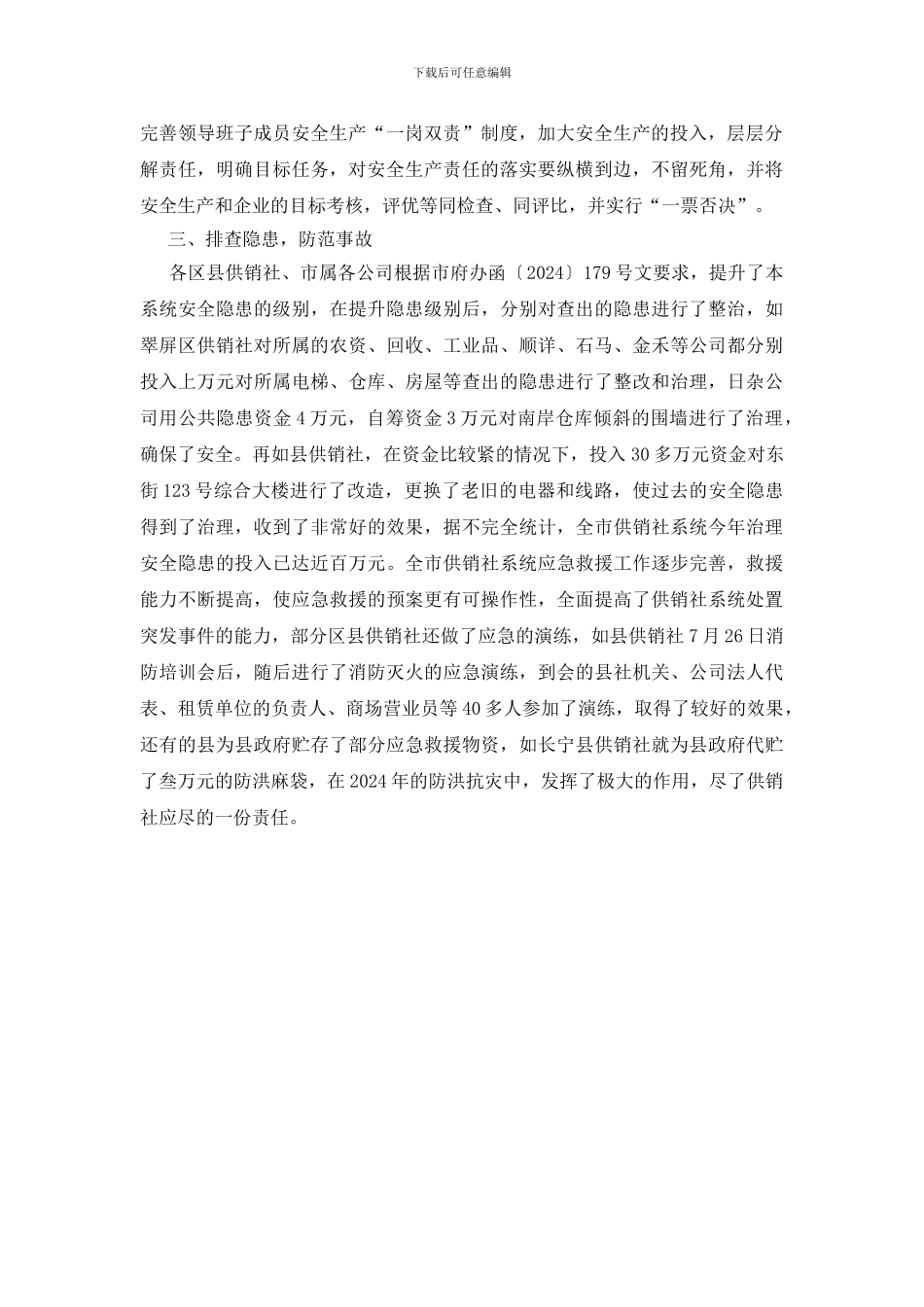 下载后可任意编辑

完善领导班子成员安全生产“一岗双责”制度，加大安全生产的投入，层层分解责任，明确目标任务，对安全生产责任的落实要纵横到边，不留死角，并将安全生产和企业的目标考核，评优等同检查、同评比，并实行“一票否决”。

三、排查隐患，防范事故

各区县供销社、市属各公司根据市府办函〔2024〕179号文要求，提升了本系统安全隐患的级别，在提升隐患级别后，分别对查出的隐患进行了整治，如翠屏区供销社对所属的农资、回收、工业品、顺详、石马、金禾等公司都分别投入上万元对所属电梯、仓库、房屋等查出的隐患进行了整改和治理，日杂公司用公共隐患资金4万元，自筹资金3万元对南岸仓库倾斜的围墙进行了治理，确保了安全。再如县供销社，在资金比较紧的情况下，投入30多万元资金对东街123号综合大楼进行了改造，更换了老旧的电器和线路，使过去的安全隐患得到了治理，收到了非常好的效果，据不完全统计，全市供销社系统今年治理安全隐患的投入已达近百万元。全市供销社系统应急救援工作逐步完善，救援能力不断提高，使应急救援的预案更有可操作性，全面提高了供销社系统处置突发事件的能力，部分区县供销社还做了应急的演练，如县供销社7月26日消防培训会后，随后进行了消防灭火的应急演练，到会的县社机关、公司法人代表、租赁单位的负责人、商场营业员等40多人参加了演练，取得了较好的效果，还有的县为县政府贮存了部分应急救援物资，如长宁县供销社就为县政府代贮了叁万元的防洪麻袋，在2024年的防洪抗灾中，发挥了极大的作用，尽了供销社应尽的一份责任。